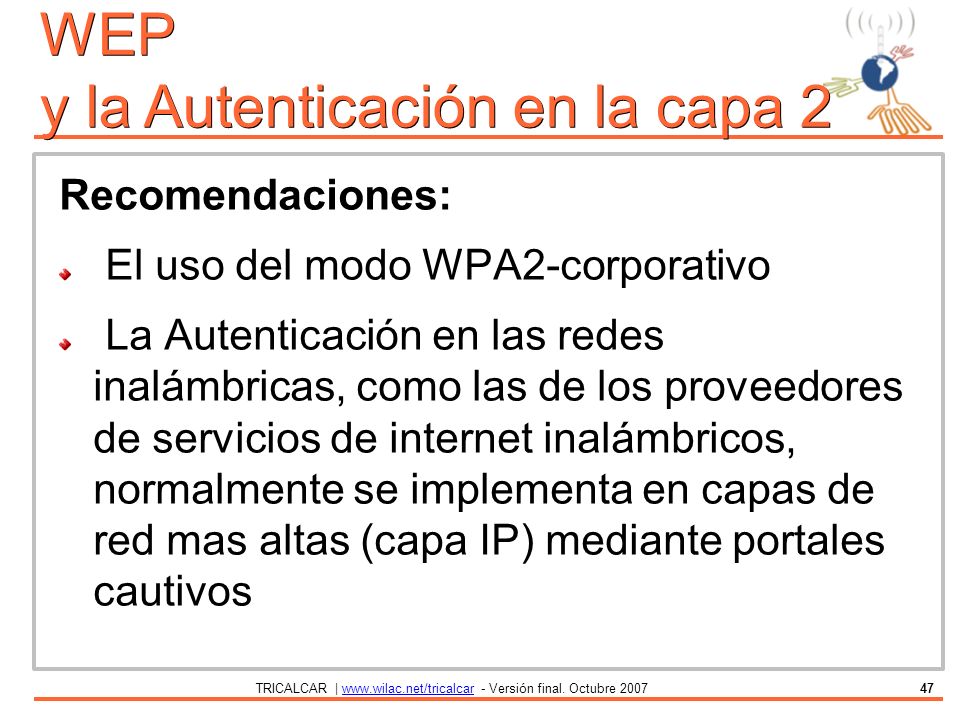 WEP
y la Autenticación en la capa 2

Recomendaciones:

El uso del modo WPA2-corporativo

La Autenticación en las redes inalámbricas, como las de los proveedores de servicios de internet inalámbricos, normalmente se implementa en capas de red mas altas (capa IP) mediante portales cautivos

TRICALCAR | www.wilac.net/tricalcar - Versión final. Octubre 2007 47